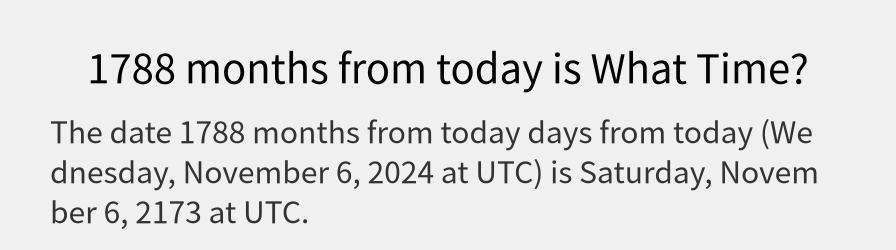 1788 months from today is What Time?

The date 1788 months from today days from today (Wednesday, November 6, 2024 at UTC) is Saturday, November 6, 2173 at UTC.